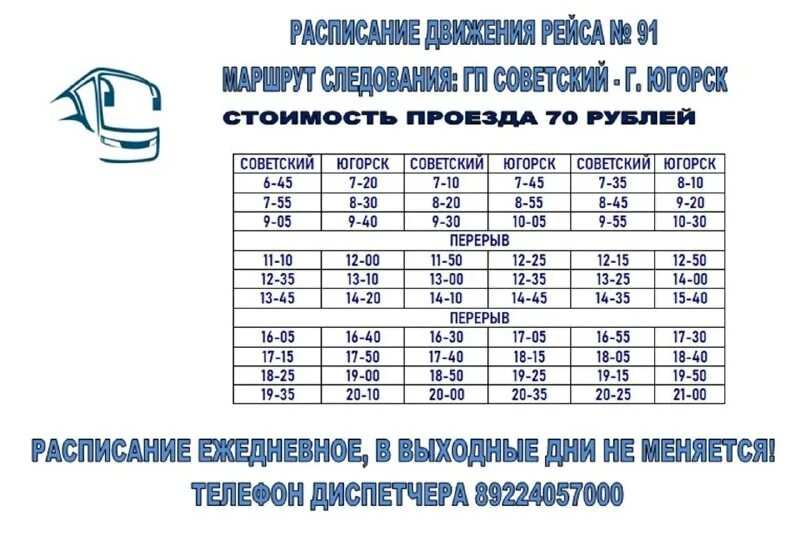 РАСПИСАНИЕ ДВИЖЕНИЯ РЕЙСА № 91

МАРШРУТ СЛЕДОВАНИЯ: ГП СОВЕТСКИЙ - Г. ЮГОРСК

СТОИМОСТЬ ПРОЕЗДА 70 РУБЛЕЙ

| СОВЕТСКИЙ | ЮГОРСК | СОВЕТСКИЙ | ЮГОРСК | СОВЕТСКИЙ | ЮГОРСК |
|---|---|---|---|---|---|
| 6-45 | 7-20 | 7-10 | 7-45 | 7-35 | 8-10 |
| 7-55 | 8-30 | 8-20 | 8-55 | 8-45 | 9-20 |
| 9-05 | 9-40 | 9-30 | 10-05 | 9-55 | 10-30 |
| ПЕРЕРЫВ | | | | | |
| 11-10 | 12-00 | 11-50 | 12-25 | 12-15 | 12-50 |
| 12-35 | 13-10 | 13-00 | 12-35 | 13-25 | 14-00 |
| 13-45 | 14-20 | 14-10 | 14-45 | 14-35 | 15-40 |
| ПЕРЕРЫВ | | | | | |
| 16-05 | 16-40 | 16-30 | 17-05 | 16-55 | 17-30 |
| 17-15 | 17-50 | 17-40 | 18-15 | 18-05 | 18-40 |
| 18-25 | 19-00 | 18-50 | 19-25 | 19-15 | 19-50 |
| 19-35 | 20-10 | 20-00 | 20-35 | 20-25 | 21-00 |

РАСПИСАНИЕ ЕЖЕДНЕВНОЕ, В ВЫХОДНЫЕ ДНИ НЕ МЕНЯЕТСЯ!

ТЕЛЕФОН ДИСПЕТЧЕРА 89224057000